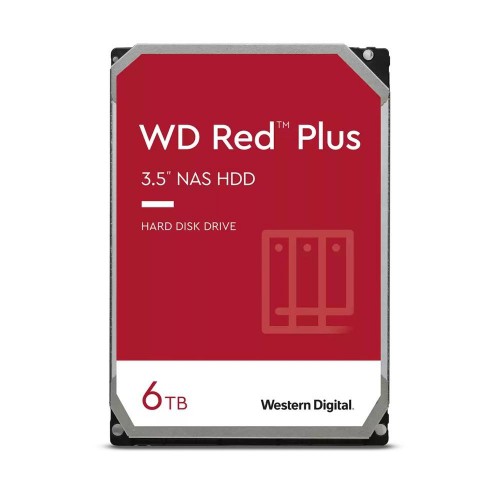 WD Red™ Plus

3.5" NAS HDD

HARD DISK DRIVE

6TB

Western Digital.